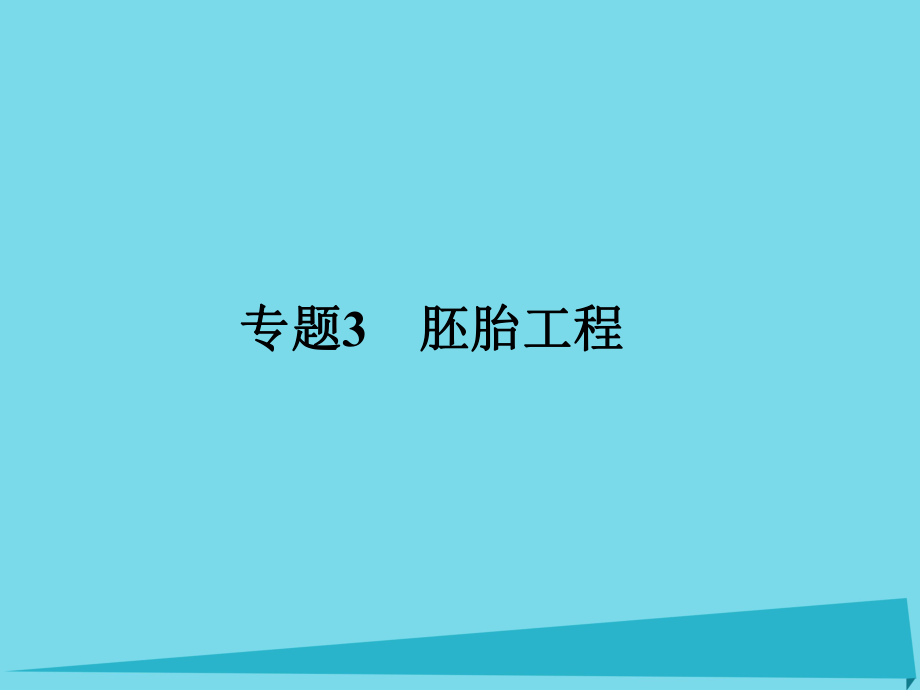 专题3　胚胎工程